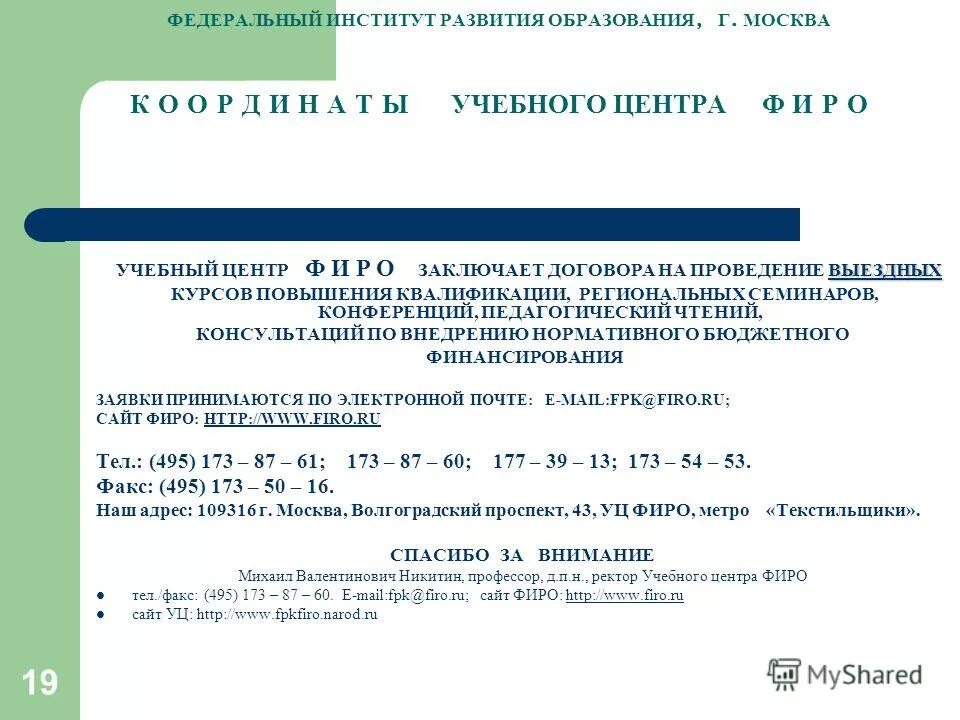 ФЕДЕРАЛЬНЫЙ ИНСТИТУТ РАЗВИТИЯ ОБРАЗОВАНИЯ, Г. МОСКВА

К О О Р Д И Н А Т Ы УЧЕБНОГО ЦЕНТРА Ф И Р О

УЧЕБНЫЙ ЦЕНТР Ф И Р О ЗАКЛЮЧАЕТ ДОГОВОРА НА ПРОВЕДЕНИЕ ВЫЕЗДНЫХ КУРСОВ ПОВЫШЕНИЯ КВАЛИФИКАЦИИ, РЕГИОНАЛЬНЫХ СЕМИНАРОВ, КОНФЕРЕНЦИЙ, ПЕДАГОГИЧЕСКИЙ ЧТЕНИЙ, КОНСУЛЬТАЦИЙ ПО ВНЕДРЕНИЮ НОРМАТИВНОГО БЮДЖЕТНОГО ФИНАНСИРОВАНИЯ

ЗАЯВКИ ПРИНИМАЮТСЯ ПО ЭЛЕКТРОННОЙ ПОЧТЕ: E-MAIL:FPK@FIRO.RU;
САЙТ ФИРО: HTTP://WWW.FIRO.RU

Тел.: (495) 173 – 87 – 61; 173 – 87 – 60; 177 – 39 – 13; 173 – 54 – 53.
Факс: (495) 173 – 50 – 16.
Наш адрес: 109316 г. Москва, Волгоградский проспект, 43, УЦ ФИРО, метро «Текстильщики».

СПАСИБО ЗА ВНИМАНИЕ
Михаил Валентинович Никитин, профессор, д.п.н., ректор Учебного центра ФИРО
тел./факс: (495) 173 – 87 – 60. E-mail:fpk@firo.ru; сайт ФИРО: http://www.firo.ru
сайт УЦ: http://www.fpkfiro.narod.ru

19

MyShared